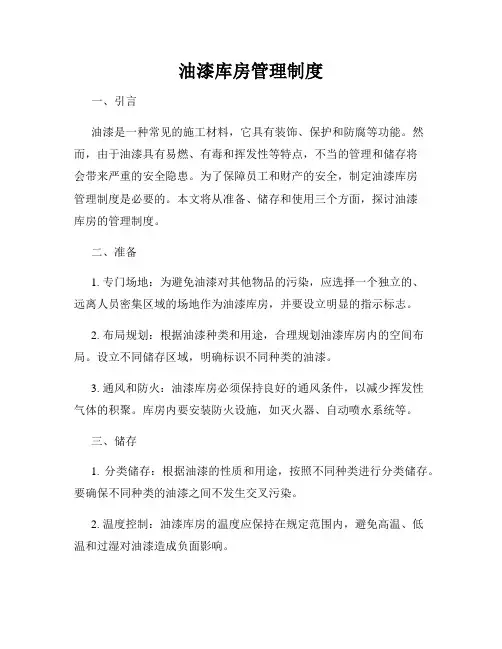 油漆库房管理制度

一、引言

油漆是一种常见的施工材料，它具有装饰、保护和防腐等功能。然而，由于油漆具有易燃、有毒和挥发性等特点，不当的管理和储存将会带来严重的安全隐患。为了保障员工和财产的安全，制定油漆库房管理制度是必要的。本文将从准备、储存和使用三个方面，探讨油漆库房的管理制度。

二、准备

1. 专门场地：为避免油漆对其他物品的污染，应选择一个独立的、远离人员密集区域的场地作为油漆库房，并要设立明显的指示标志。

2. 布局规划：根据油漆种类和用途，合理规划油漆库房内的空间布局。设立不同储存区域，明确标识不同种类的油漆。

3. 通风和防火：油漆库房必须保持良好的通风条件，以减少挥发性气体的积聚。库房内要安装防火设施，如灭火器、自动喷水系统等。

三、储存

1. 分类储存：根据油漆的性质和用途，按照不同种类进行分类储存。要确保不同种类的油漆之间不发生交叉污染。

2. 温度控制：油漆库房的温度应保持在规定范围内，避免高温、低温和过湿对油漆造成负面影响。